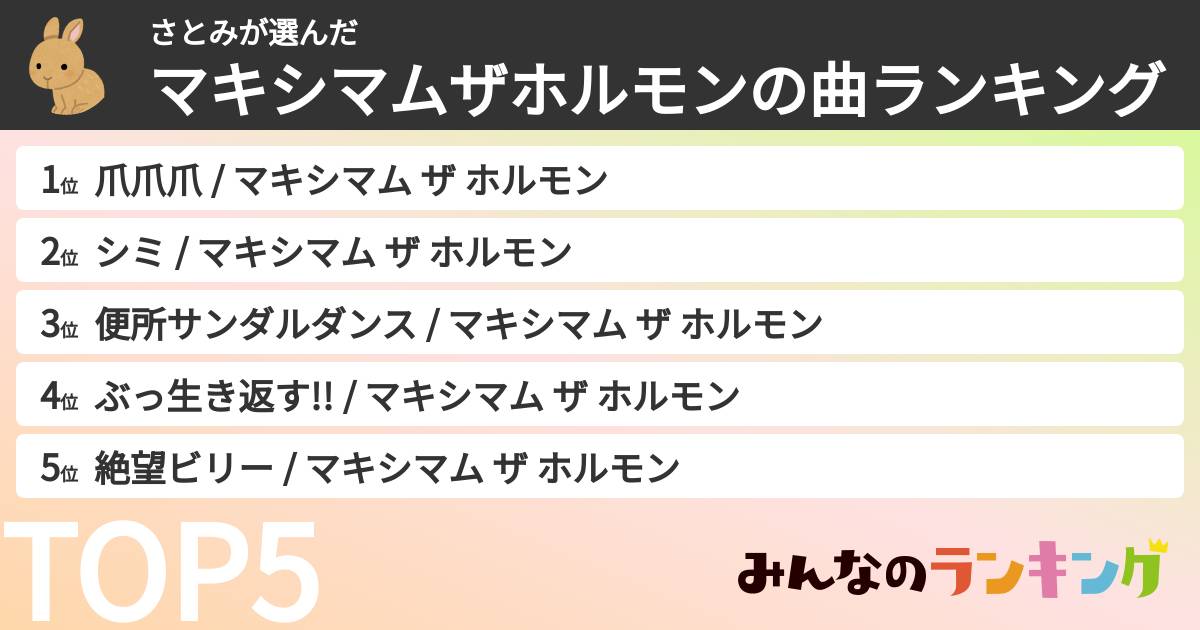 さとみが選んだ
マキシマムザホルモンの曲ランキング

1位 爪爪爪 / マキシマム ザ ホルモン
2位 シミ / マキシマム ザ ホルモン
3位 便所サンダルダンス / マキシマム ザ ホルモン
4位 ぶっ生き返す!! / マキシマム ザ ホルモン
5位 絶望ビリー / マキシマム ザ ホルモン

TOP5

みんなのランキング